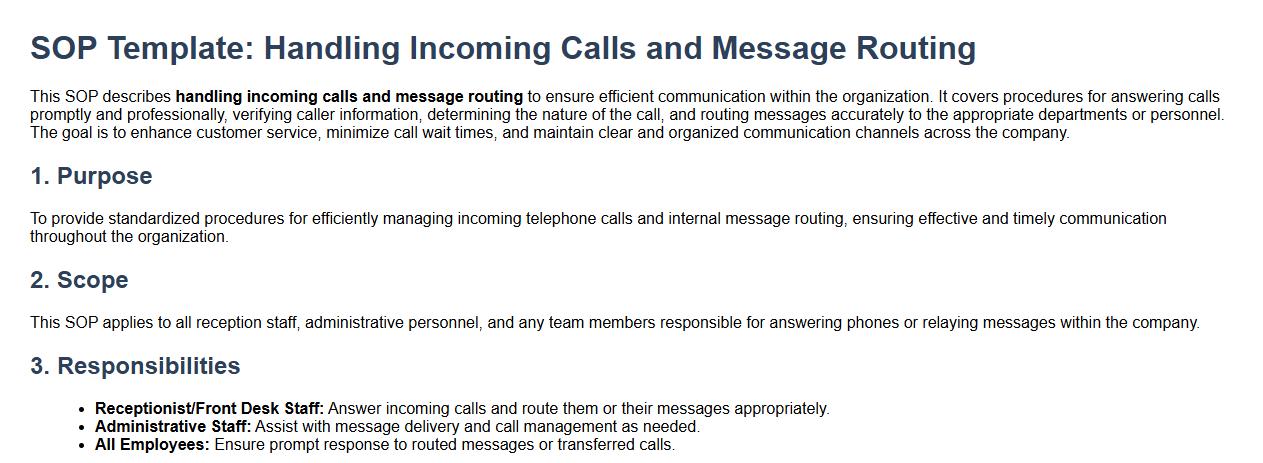 SOP Template: Handling Incoming Calls and Message Routing

This SOP describes handling incoming calls and message routing to ensure efficient communication within the organization. It covers procedures for answering calls promptly and professionally, verifying caller information, determining the nature of the call, and routing messages accurately to the appropriate departments or personnel. The goal is to enhance customer service, minimize call wait times, and maintain clear and organized communication channels across the company.

1. Purpose

To provide standardized procedures for efficiently managing incoming telephone calls and internal message routing, ensuring effective and timely communication throughout the organization.

2. Scope

This SOP applies to all reception staff, administrative personnel, and any team members responsible for answering phones or relaying messages within the company.

3. Responsibilities

• Receptionist/Front Desk Staff: Answer incoming calls and route them or their messages appropriately.
• Administrative Staff: Assist with message delivery and call management as needed.
• All Employees: Ensure prompt response to routed messages or transferred calls.